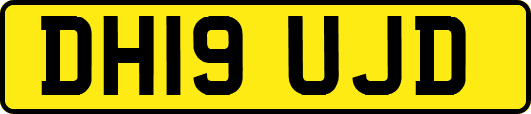 DH19 UJD